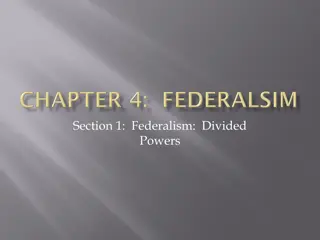 CHAPTER 4: FEDERALSIM

Section 1: Federalism: Divided Powers